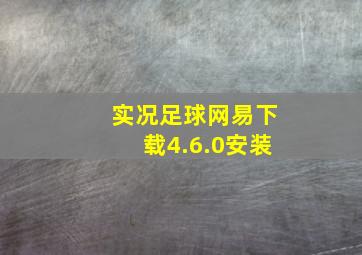 实况足球网易下载4.6.0安装